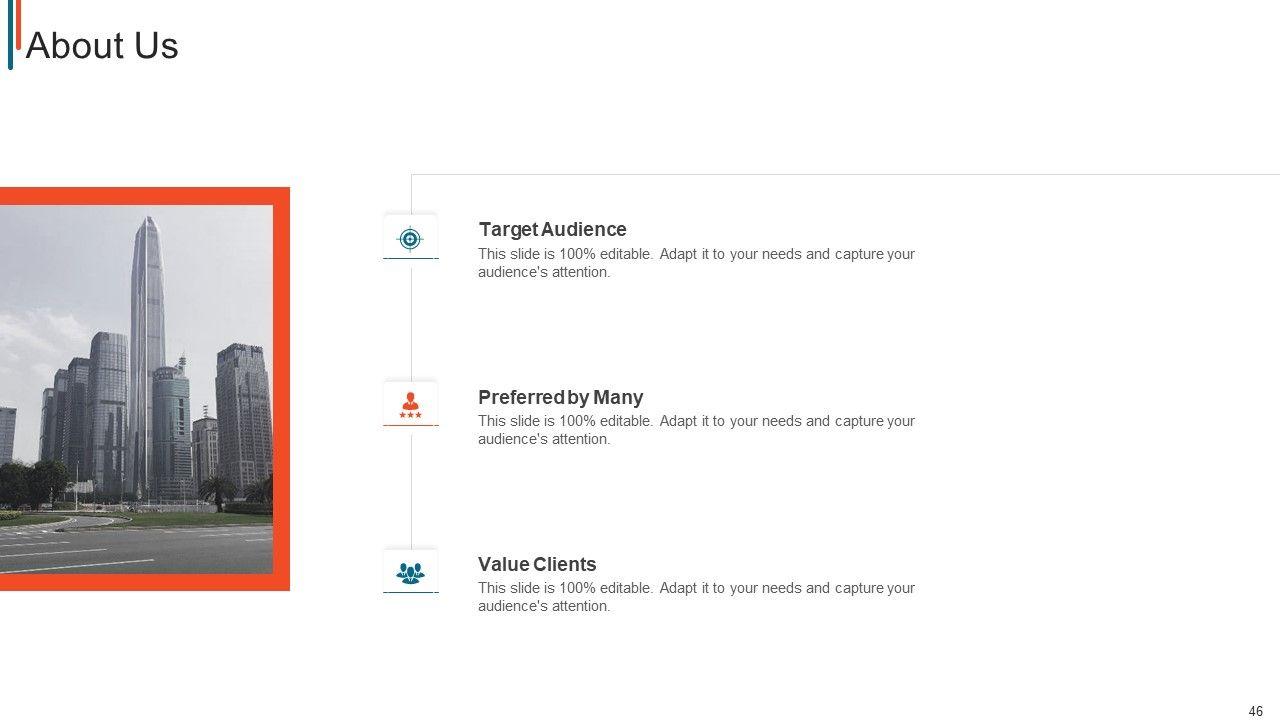 About Us

Target Audience

This slide is 100% editable. Adapt it to your needs and capture your audience's attention.

Preferred by Many

This slide is 100% editable. Adapt it to your needs and capture your audience's attention.

Value Clients

This slide is 100% editable. Adapt it to your needs and capture your audience's attention.

46